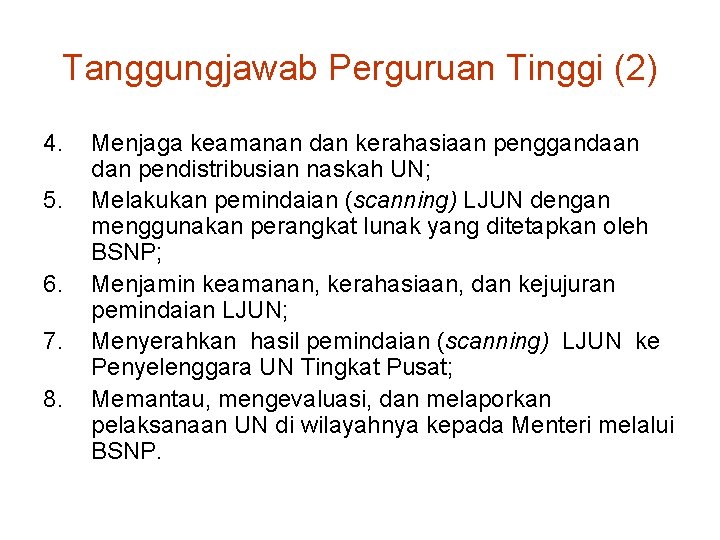 Tanggungjawab Perguruan Tinggi (2)

4. Menjaga keamanan dan kerahasiaan penggandaan dan pendistribusian naskah UN;

5. Melakukan pemindaian (scanning) LJUN dengan menggunakan perangkat lunak yang ditetapkan oleh BSNP;

6. Menjamin keamanan, kerahasiaan, dan kejujuran pemindaian LJUN;

7. Menyerahkan hasil pemindaian (scanning) LJUN ke Penyelenggara UN Tingkat Pusat;

8. Memantau, mengevaluasi, dan melaporkan pelaksanaan UN di wilayahnya kepada Menteri melalui BSNP.